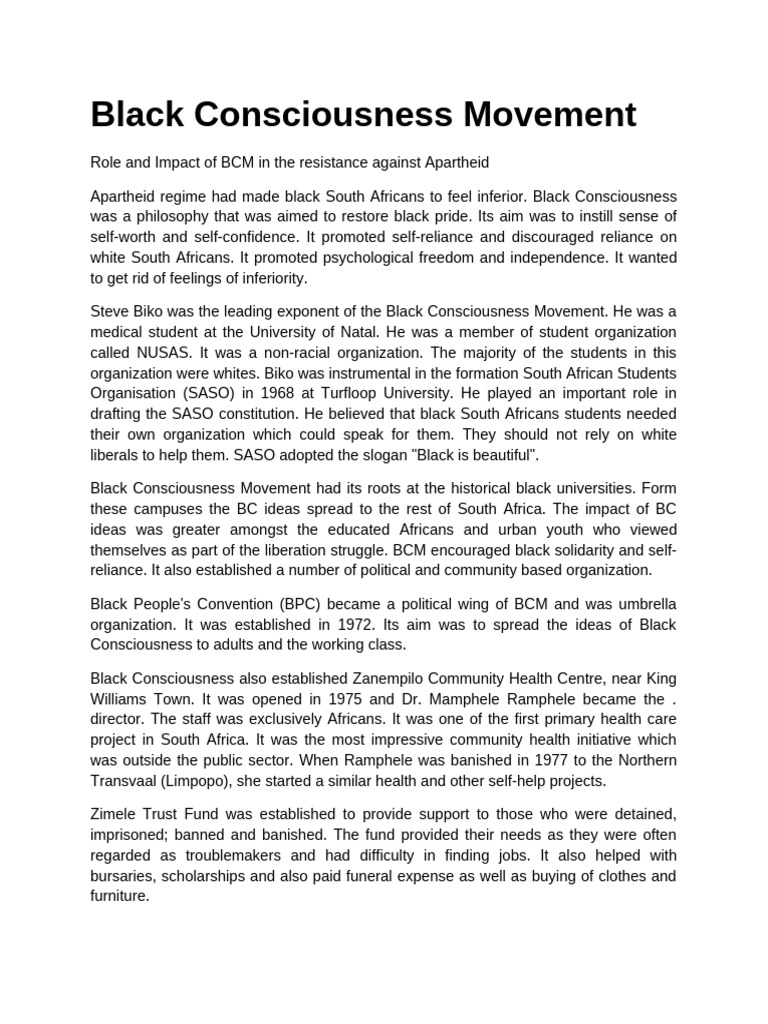 Black Consciousness Movement

Role and Impact of BCM in the resistance against Apartheid

Apartheid regime had made black South Africans to feel inferior. Black Consciousness was a philosophy that was aimed to restore black pride. Its aim was to instill sense of self-worth and self-confidence. It promoted self-reliance and discouraged reliance on white South Africans. It promoted psychological freedom and independence. It wanted to get rid of feelings of inferiority.

Steve Biko was the leading exponent of the Black Consciousness Movement. He was a medical student at the University of Natal. He was a member of student organization called NUSAS. It was a non-racial organization. The majority of the students in this organization were whites. Biko was instrumental in the formation South African Students Organisation (SASO) in 1968 at Turfloop University. He played an important role in drafting the SASO constitution. He believed that black South Africans students needed their own organization which could speak for them. They should not rely on white liberals to help them. SASO adopted the slogan "Black is beautiful".

Black Consciousness Movement had its roots at the historical black universities. Form these campuses the BC ideas spread to the rest of South Africa. The impact of BC ideas was greater amongst the educated Africans and urban youth who viewed themselves as part of the liberation struggle. BCM encouraged black solidarity and self-reliance. It also established a number of political and community based organization.

Black People's Convention (BPC) became a political wing of BCM and was umbrella organization. It was established in 1972. Its aim was to spread the ideas of Black Consciousness to adults and the working class.

Black Consciousness also established Zanempilo Community Health Centre, near King Williams Town. It was opened in 1975 and Dr. Mamphele Ramphele became the . director. The staff was exclusively Africans. It was one of the first primary health care project in South Africa. It was the most impressive community health initiative which was outside the public sector. When Ramphele was banished in 1977 to the Northern Transvaal (Limpopo), she started a similar health and other self-help projects.

Zimele Trust Fund was established to provide support to those who were detained, imprisoned; banned and banished. The fund provided their needs as they were often regarded as troublemakers and had difficulty in finding jobs. It also helped with bursaries, scholarships and also paid funeral expense as well as buying of clothes and furniture.